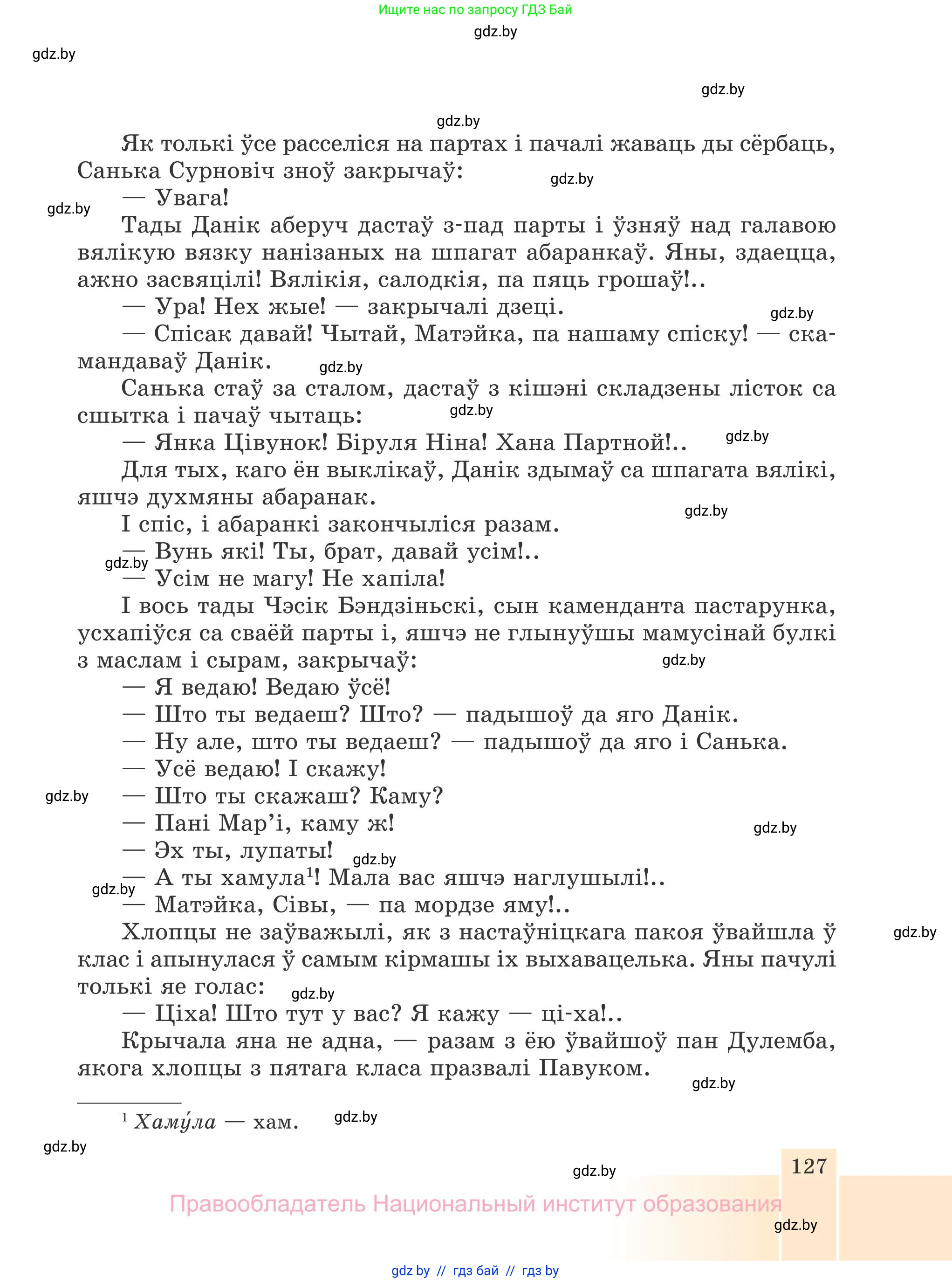 Ищите нас по запросу ГДЗ Бай
gdz.by
gdz.by
gdz.by
gdz.by

Як толькі ўсе расселіся на партах і пачалі жаваць ды сёрбаць, Санька Сурновіч зноў закрычаў:

gdz.by

— Увага!

gdz.by

Тады Данік аберуч дастаў з-пад парты і ўзняў над галавою вялікую вязку нанізаных на шпагат абаранкаў. Яны, здаецца, ажно засвяцілі! Вялікія, салодкія, па пяць грошаў!..

— Ура! Нех жые! — закрычалі дзеці.

gdz.by

— Спісак давай! Чытай, Матэйка, па нашаму спіску! — скамандаваў Данік.

gdz.by

Санька стаў за сталом, дастаў з кішэні складзены лісток са сшытка і пачаў чытаць:

gdz.by

— Янка Цівунок! Біруля Ніна! Хана Партной!..

gdz.by

Для тых, каго ён выклікаў, Данік здымаў са шпагата вялікі, яшчэ духмяны абаранак.

gdz.by

І спіс, і абаранкі закончыліся разам.

— Вунь які! Ты, брат, давай усім!..

gdz.by

— Усім не магу! Не хапіла!

І вось тады Чэсік Бэндзіньскі, сын каменданта пастарунка, усхапіўся са сваёй парты і, яшчэ не глынуўшы мамусінай булкі з маслам і сырам, закрычаў:

gdz.by

— Я ведаю! Ведаю ўсё!

— Што ты ведаеш? Што? — падышоў да яго Данік.

— Ну але, што ты ведаеш? — падышоў да яго і Санька.

— Усё ведаю! І скажу!

gdz.by

— Што ты скажаш? Каму?

— Пані Мар’і, каму ж!

gdz.by

— Эх ты, лупаты!

gdz.by

— А ты хамула$^1$! Мала вас яшчэ наглушылі!..

gdz.by

— Матэйка, Сівы, — па мордзе яму!..

Хлопцы не заўважылі, як з настаўніцкага пакоя ўвайшла ў клас і апынулася ў самым кірмашы іх выхавацелька. Яны пачулі толькі яе голас:

gdz.by

gdz.by

— Ціха! Што тут у вас? Я кажу — ці-ха!..

Крычала яна не адна, — разам з ёю ўвайшоў пан Дулемба, якога хлопцы з пятага класа празвалі Павуком.

gdz.by

$^1$ Хаму́ла — хам.

gdz.by

gdz.by

gdz.by

127

Правообладатель Национальный институт образования

gdz.by

gdz by // гдз бай // гдз by